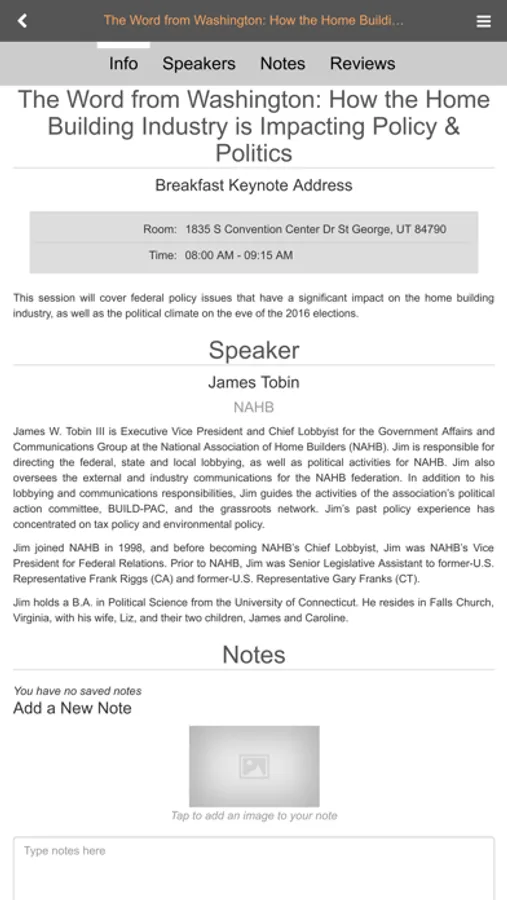 The Word from Washington: How the Home Buildi...

Info Speakers Notes Reviews

The Word from Washington: How the Home Building Industry is Impacting Policy & Politics

Breakfast Keynote Address

Room: 1835 S Convention Center Dr St George, UT 84790

Time: 08:00 AM - 09:15 AM

This session will cover federal policy issues that have a significant impact on the home building industry, as well as the political climate on the eve of the 2016 elections.

Speaker

James Tobin

NAHB

James W. Tobin III is Executive Vice President and Chief Lobbyist for the Government Affairs and Communications Group at the National Association of Home Builders (NAHB). Jim is responsible for directing the federal, state and local lobbying, as well as political activities for NAHB. Jim also oversees the external and industry communications for the NAHB federation. In addition to his lobbying and communications responsibilities, Jim guides the activities of the association's political action committee, BUILD-PAC, and the grassroots network. Jim's past policy experience has concentrated on tax policy and environmental policy.

Jim joined NAHB in 1998, and before becoming NAHB's Chief Lobbyist, Jim was NAHB's Vice President for Federal Relations. Prior to NAHB, Jim was Senior Legislative Assistant to former-U.S. Representative Frank Riggs (CA) and former-U.S. Representative Gary Franks (CT).

Jim holds a B.A. in Political Science from the University of Connecticut. He resides in Falls Church, Virginia, with his wife, Liz, and their two children, James and Caroline.

Notes

You have no saved notes

Add a New Note

Tap to add an image to your note

Type notes here